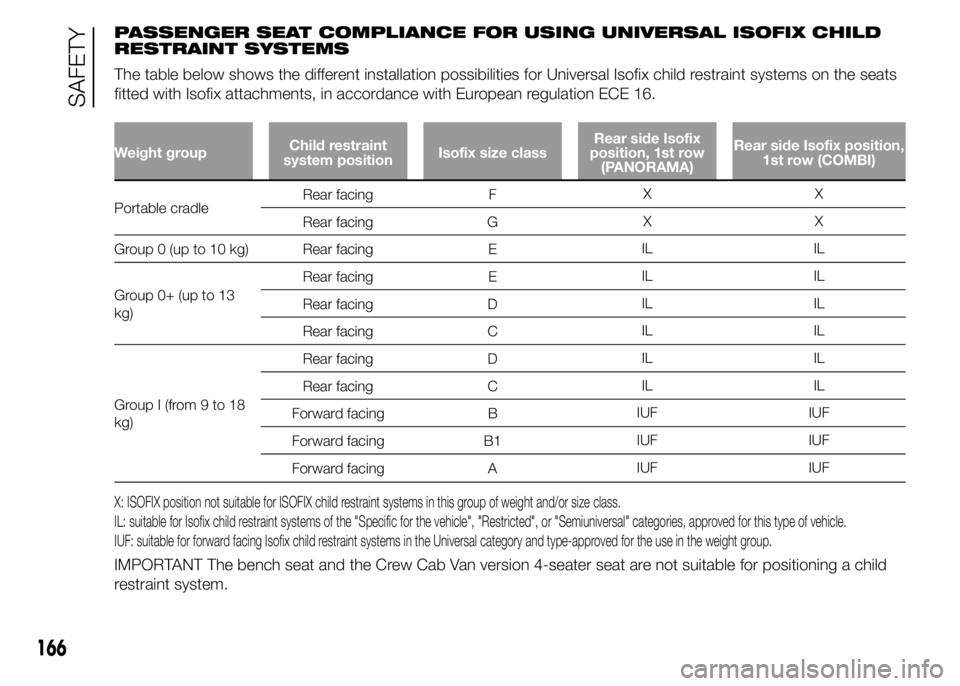 SAFETY

PASSENGER SEAT COMPLIANCE FOR USING UNIVERSAL ISOFIX CHILD RESTRAINT SYSTEMS

The table below shows the different installation possibilities for Universal Isofix child restraint systems on the seats fitted with Isofix attachments, in accordance with European regulation ECE 16.

| Weight group | Child restraint system position | Isofix size class | Rear side Isofix position, 1st row (PANORAMA) | Rear side Isofix position, 1st row (COMBI) |
|---|---|---|---|---|
| Portable cradle | Rear facing | F | X | X |
| | Rear facing | G | X | X |
| Group 0 (up to 10 kg) | Rear facing | E | IL | IL |
| Group 0+ (up to 13 kg) | Rear facing | E | IL | IL |
| | Rear facing | D | IL | IL |
| | Rear facing | C | IL | IL |
| Group I (from 9 to 18 kg) | Rear facing | D | IL | IL |
| | Rear facing | C | IL | IL |
| | Forward facing | B | IUF | IUF |
| | Forward facing | B1 | IUF | IUF |
| | Forward facing | A | IUF | IUF |

X: ISOFIX position not suitable for ISOFIX child restraint systems in this group of weight and/or size class.
IL: suitable for Isofix child restraint systems of the "Specific for the vehicle", "Restricted", or "Semiuniversal" categories, approved for this type of vehicle.
IUF: suitable for forward facing Isofix child restraint systems in the Universal category and type-approved for the use in the weight group.

IMPORTANT The bench seat and the Crew Cab Van version 4-seater seat are not suitable for positioning a child restraint system.

166

carmanualsonline.info